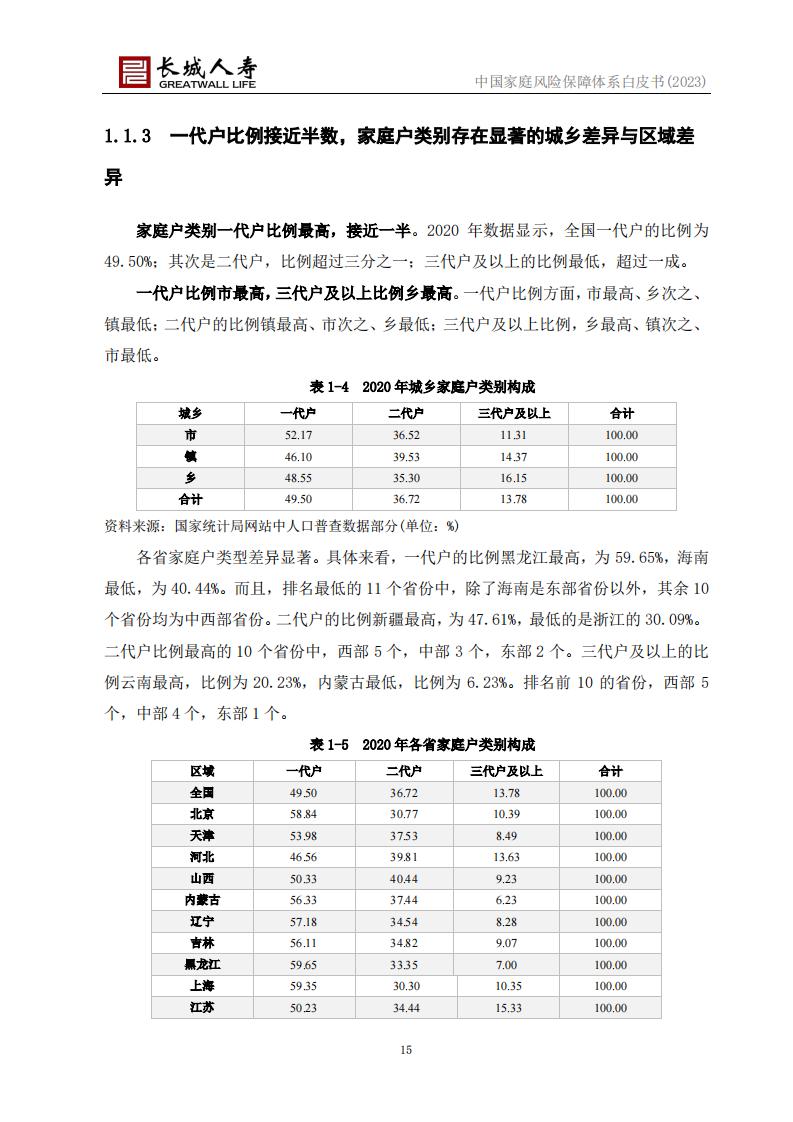 长城人寿
GREATWALL LIFE

中国家庭风险保障体系白皮书(2023)

1.1.3 一代户比例接近半数，家庭户类别存在显著的城乡差异与区域差异

家庭户类别一代户比例最高，接近一半。2020 年数据显示，全国一代户的比例为 49.50%；其次是二代户，比例超过三分之一；三代户及以上的比例最低，超过一成。

一代户比例市最高，三代户及以上比例乡最高。一代户比例方面，市最高、乡次之、镇最低；二代户的比例镇最高、市次之、乡最低；三代户及以上比例，乡最高、镇次之、市最低。

表 1-4 2020 年城乡家庭户类别构成

| 城乡 | 一代户 | 二代户 | 三代户及以上 | 合计 |
|---|---|---|---|---|
| 市 | 52.17 | 36.52 | 11.31 | 100.00 |
| 镇 | 46.10 | 39.53 | 14.37 | 100.00 |
| 乡 | 48.55 | 35.30 | 16.15 | 100.00 |
| 合计 | 49.50 | 36.72 | 13.78 | 100.00 |

资料来源：国家统计局网站中人口普查数据部分(单位：%)

各省家庭户类型差异显著。具体来看，一代户的比例黑龙江最高，为 59.65%，海南最低，为 40.44%。而且，排名最低的 11 个省份中，除了海南是东部省份以外，其余 10 个省份均为中西部省份。二代户的比例新疆最高，为 47.61%，最低的是浙江的 30.09%。二代户比例最高的 10 个省份中，西部 5 个，中部 3 个，东部 2 个。三代户及以上的比例云南最高，比例为 20.23%，内蒙古最低，比例为 6.23%。排名前 10 的省份，西部 5 个，中部 4 个，东部 1 个。

表 1-5 2020 年各省家庭户类别构成

| 区域 | 一代户 | 二代户 | 三代户及以上 | 合计 |
|---|---|---|---|---|
| 全国 | 49.50 | 36.72 | 13.78 | 100.00 |
| 北京 | 58.84 | 30.77 | 10.39 | 100.00 |
| 天津 | 53.98 | 37.53 | 8.49 | 100.00 |
| 河北 | 46.56 | 39.81 | 13.63 | 100.00 |
| 山西 | 50.33 | 40.44 | 9.23 | 100.00 |
| 内蒙古 | 56.33 | 37.44 | 6.23 | 100.00 |
| 辽宁 | 57.18 | 34.54 | 8.28 | 100.00 |
| 吉林 | 56.11 | 34.82 | 9.07 | 100.00 |
| 黑龙江 | 59.65 | 33.35 | 7.00 | 100.00 |
| 上海 | 59.35 | 30.30 | 10.35 | 100.00 |
| 江苏 | 50.23 | 34.44 | 15.33 | 100.00 |

15